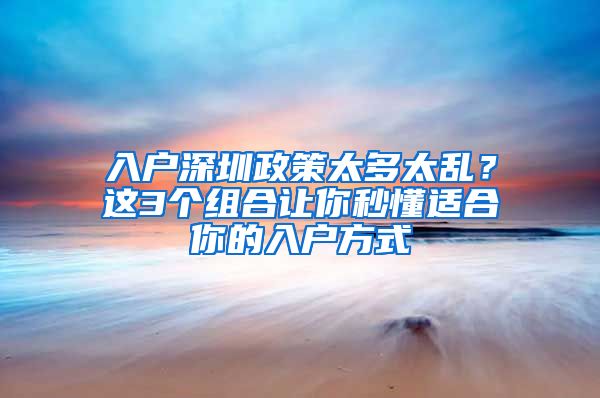 入户深圳政策太多太乱？这3个组合让你秒懂适合你的入户方式